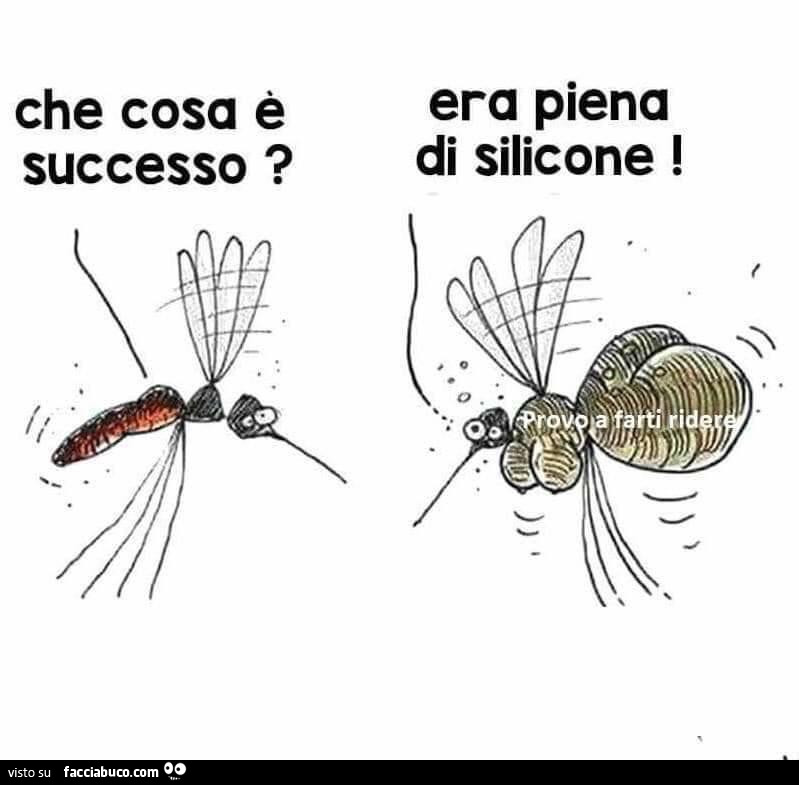 che cosa è successo ?

era piena di silicone !

Provo a farti ridere

visto su facciabuco.com